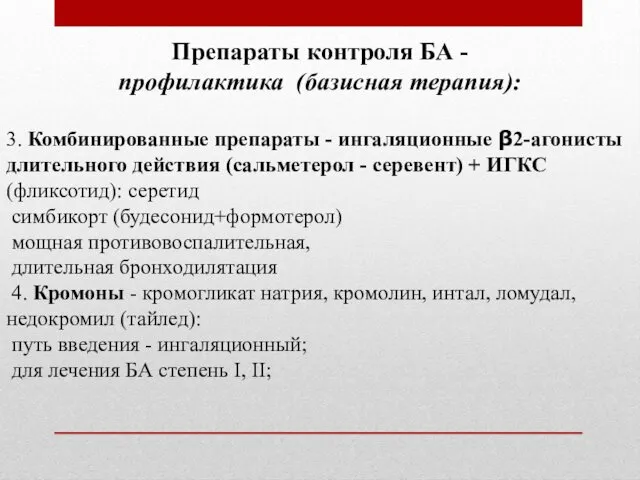 Препараты контроля БА -
профилактика (базисная терапия):

3. Комбинированные препараты - ингаляционные β2-агонисты длительного действия (сальметерол - серевент) + ИГКС (фликсотид): серетид
симбикорт (будесонид+формотерол)
мощная противовоспалительная,
длительная бронходилятация
4. Кромоны - кромогликат натрия, кромолин, интал, ломудал, недокромил (тайлед):
путь введения - ингаляционный;
для лечения БА степень I, II;